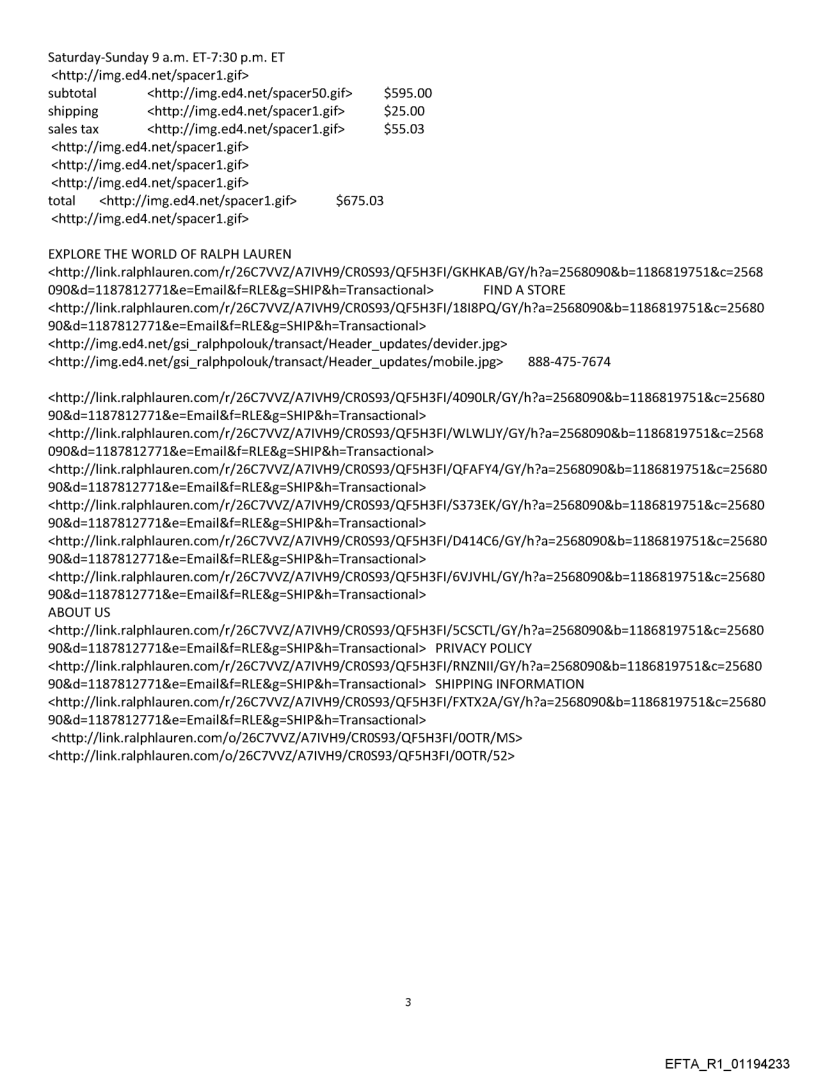 Saturday-Sunday 9 a.m. ET-7:30 p.m. ET
<http://img.ed4.net/spacer1.gif>
subtotal <http://img.ed4.net/spacer50.gif> $595.00
shipping <http://img.ed4.net/spacer1.gif> $25.00
sales tax <http://img.ed4.net/spacer1.gif> $55.03
<http://img.ed4.net/spacer1.gif>
<http://img.ed4.net/spacer1.gif>
<http://img.ed4.net/spacer1.gif>
total <http://img.ed4.net/spacer1.gif> $675.03
<http://img.ed4.net/spacer1.gif>

EXPLORE THE WORLD OF RALPH LAUREN
<http://link.ralphlauren.com/r/26C7VVZ/A7IVH9/CR0S93/QF5H3FI/GKHKAB/GY/h?a=2568090&b=1186819751&c=2568090&d=1187812771&e=Email&f=RLE&g=SHIP&h=Transactional> FIND A STORE
<http://link.ralphlauren.com/r/26C7VVZ/A7IVH9/CR0S93/QF5H3FI/18I8PQ/GY/h?a=2568090&b=1186819751&c=2568090&d=1187812771&e=Email&f=RLE&g=SHIP&h=Transactional>
<http://img.ed4.net/gsi_ralphpolouk/transact/Header_updates/devider.jpg>
<http://img.ed4.net/gsi_ralphpolouk/transact/Header_updates/mobile.jpg> 888-475-7674

<http://link.ralphlauren.com/r/26C7VVZ/A7IVH9/CR0S93/QF5H3FI/4090LR/GY/h?a=2568090&b=1186819751&c=2568090&d=1187812771&e=Email&f=RLE&g=SHIP&h=Transactional>
<http://link.ralphlauren.com/r/26C7VVZ/A7IVH9/CR0S93/QF5H3FI/WLWLJY/GY/h?a=2568090&b=1186819751&c=2568090&d=1187812771&e=Email&f=RLE&g=SHIP&h=Transactional>
<http://link.ralphlauren.com/r/26C7VVZ/A7IVH9/CR0S93/QF5H3FI/QFAFY4/GY/h?a=2568090&b=1186819751&c=2568090&d=1187812771&e=Email&f=RLE&g=SHIP&h=Transactional>
<http://link.ralphlauren.com/r/26C7VVZ/A7IVH9/CR0S93/QF5H3FI/S373EK/GY/h?a=2568090&b=1186819751&c=2568090&d=1187812771&e=Email&f=RLE&g=SHIP&h=Transactional>
<http://link.ralphlauren.com/r/26C7VVZ/A7IVH9/CR0S93/QF5H3FI/D414C6/GY/h?a=2568090&b=1186819751&c=2568090&d=1187812771&e=Email&f=RLE&g=SHIP&h=Transactional>
<http://link.ralphlauren.com/r/26C7VVZ/A7IVH9/CR0S93/QF5H3FI/6VJVHL/GY/h?a=2568090&b=1186819751&c=2568090&d=1187812771&e=Email&f=RLE&g=SHIP&h=Transactional>
ABOUT US
<http://link.ralphlauren.com/r/26C7VVZ/A7IVH9/CR0S93/QF5H3FI/5CSCTL/GY/h?a=2568090&b=1186819751&c=2568090&d=1187812771&e=Email&f=RLE&g=SHIP&h=Transactional> PRIVACY POLICY
<http://link.ralphlauren.com/r/26C7VVZ/A7IVH9/CR0S93/QF5H3FI/RNZNII/GY/h?a=2568090&b=1186819751&c=2568090&d=1187812771&e=Email&f=RLE&g=SHIP&h=Transactional> SHIPPING INFORMATION
<http://link.ralphlauren.com/r/26C7VVZ/A7IVH9/CR0S93/QF5H3FI/FXTX2A/GY/h?a=2568090&b=1186819751&c=2568090&d=1187812771&e=Email&f=RLE&g=SHIP&h=Transactional>
<http://link.ralphlauren.com/o/26C7VVZ/A7IVH9/CR0S93/QF5H3FI/0OTR/MS>
<http://link.ralphlauren.com/o/26C7VVZ/A7IVH9/CR0S93/QF5H3FI/0OTR/52>

3

EFTA_R1_01194233